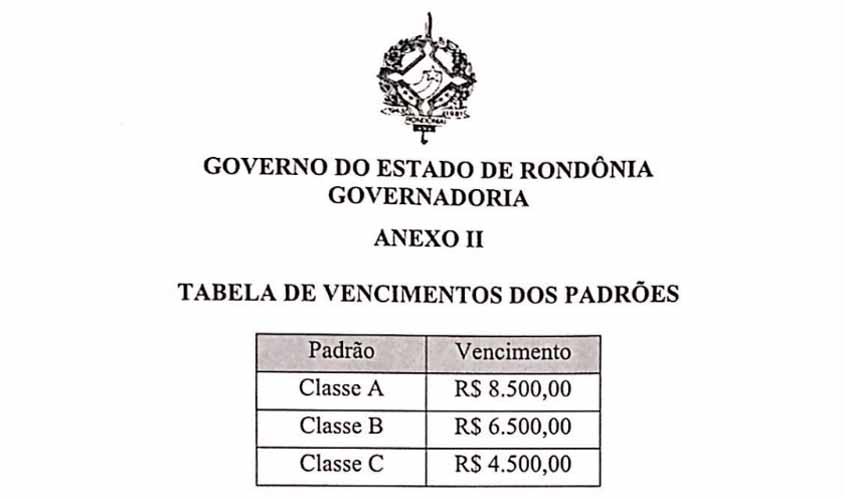 GOVERNO DO ESTADO DE RONDÔNIA
GOVERNADORIA

ANEXO II

TABELA DE VENCIMENTOS DOS PADRÕES

| Padrão | Vencimento |
|---|---|
| Classe A | R$ 8.500,00 |
| Classe B | R$ 6.500,00 |
| Classe C | R$ 4.500,00 |